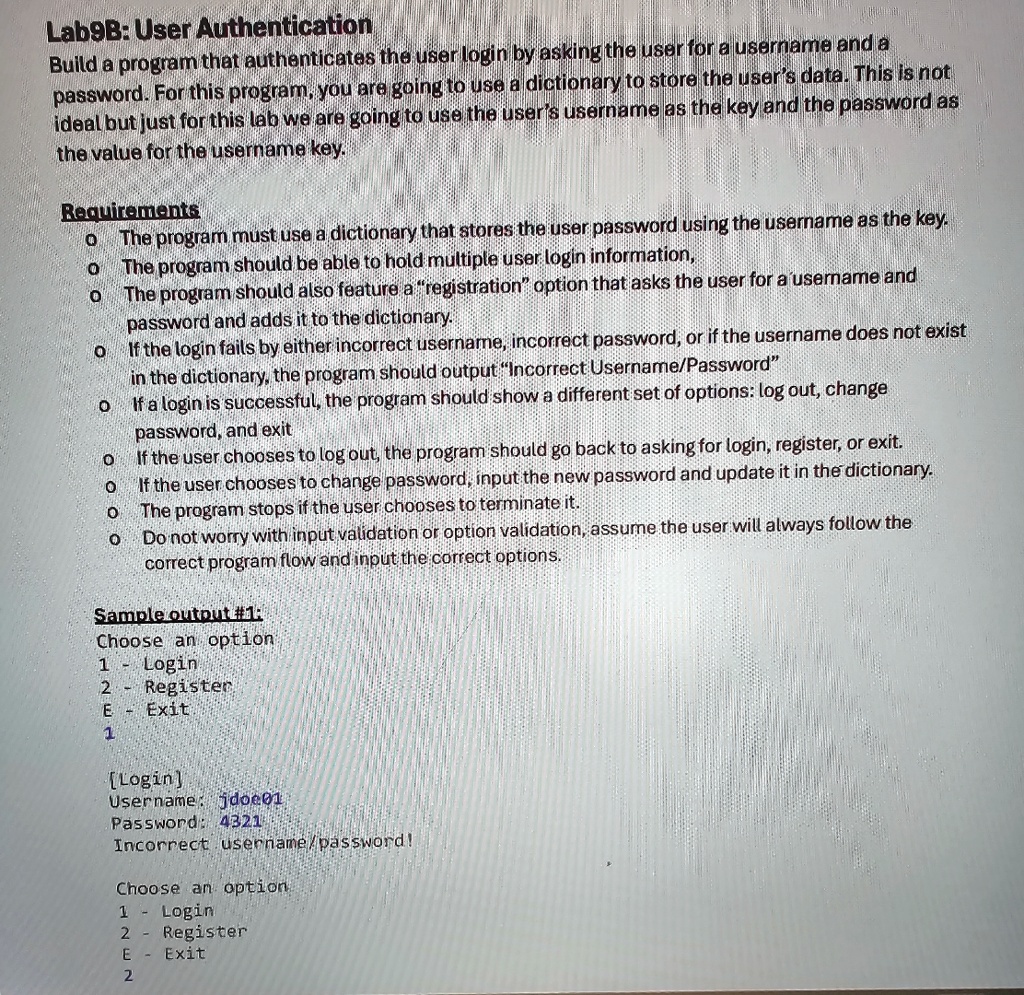 Lab9B: User Authentication

Build a program that authenticates the user login by asking the user for a username and a password. For this program, you are going to use a dictionary to store the user's data. This is not ideal but just for this lab we are going to use the user's username as the key and the password as the value for the username key.

Requirements

o The program must use a dictionary that stores the user password using the username as the key.
o The program should be able to hold multiple user login information,
o The program should also feature a "registration" option that asks the user for a username and password and adds it to the dictionary.
o If the login fails by either incorrect username, incorrect password, or if the username does not exist in the dictionary, the program should output "Incorrect Username/Password"
o If a login is successful, the program should show a different set of options: log out, change password, and exit
o If the user chooses to log out, the program should go back to asking for login, register, or exit.
o If the user chooses to change password, input the new password and update it in the dictionary.
o The program stops if the user chooses to terminate it.
o Do not worry with input validation or option validation, assume the user will always follow the correct program flow and input the correct options.

Sample output #1:
Choose an option
1 - Login
2 - Register
E - Exit
1

[Login]
Username: jdoe01
Password: 4321
Incorrect username/password!

Choose an option
1 - Login
2 - Register
E - Exit
2